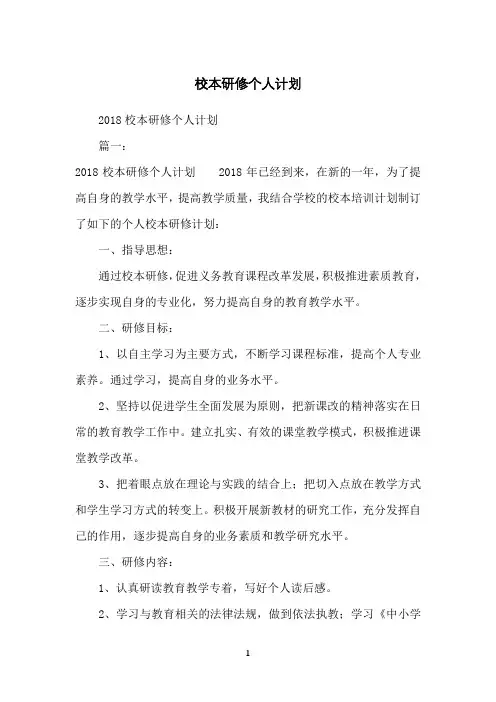 校本研修个人计划

2018 校本研修个人计划

篇一：

2018 校本研修个人计划　　2018 年已经到来，在新的一年，为了提高自身的教学水平，提高教学质量，我结合学校的校本培训计划制订了如下的个人校本研修计划：

一、指导思想：

通过校本研修，促进义务教育课程改革发展，积极推进素质教育，逐步实现自身的专业化，努力提高自身的教育教学水平。

二、研修目标：

1、以自主学习为主要方式，不断学习课程标准，提高个人专业素养。通过学习，提高自身的业务水平。

2、坚持以促进学生全面发展为原则，把新课改的精神落实在日常的教育教学工作中。建立扎实、有效的课堂教学模式，积极推进课堂教学改革。

3、把着眼点放在理论与实践的结合上；把切入点放在教学方式和学生学习方式的转变上。积极开展新教材的研究工作，充分发挥自己的作用，逐步提高自身的业务素质和教学研究水平。

三、研修内容：

1、认真研读教育教学专着，写好个人读后感。

2、学习与教育相关的法律法规，做到依法执教；学习《中小学

1